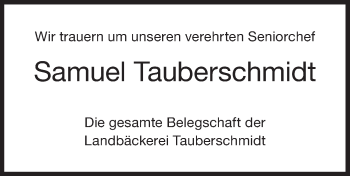 Wir trauern um unseren verehrten Seniorchef

Samuel Tauberschmidt

Die gesamte Belegschaft der
Landbäckerei Tauberschmidt